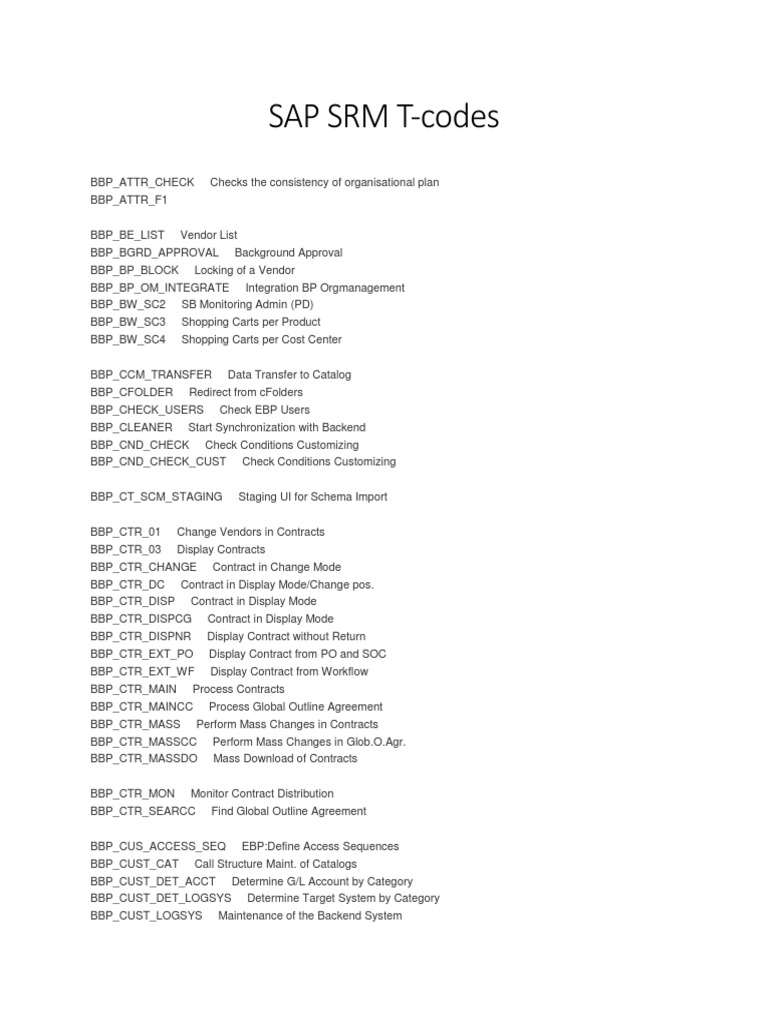 SAP SRM T-codes

BBP_ATTR_CHECK Checks the consistency of organisational plan
BBP_ATTR_F1

BBP_BE_LIST Vendor List
BBP_BGRD_APPROVAL Background Approval
BBP_BP_BLOCK Locking of a Vendor
BBP_BP_OM_INTEGRATE Integration BP Orgmanagement
BBP_BW_SC2 SB Monitoring Admin (PD)
BBP_BW_SC3 Shopping Carts per Product
BBP_BW_SC4 Shopping Carts per Cost Center

BBP_CCM_TRANSFER Data Transfer to Catalog
BBP_CFOLDER Redirect from cFolders
BBP_CHECK_USERS Check EBP Users
BBP_CLEANER Start Synchronization with Backend
BBP_CND_CHECK Check Conditions Customizing
BBP_CND_CHECK_CUST Check Conditions Customizing

BBP_CT_SCM_STAGING Staging UI for Schema Import

BBP_CTR_01 Change Vendors in Contracts
BBP_CTR_03 Display Contracts
BBP_CTR_CHANGE Contract in Change Mode
BBP_CTR_DC Contract in Display Mode/Change pos.
BBP_CTR_DISP Contract in Display Mode
BBP_CTR_DISPCG Contract in Display Mode
BBP_CTR_DISPNR Display Contract without Return
BBP_CTR_EXT_PO Display Contract from PO and SOC
BBP_CTR_EXT_WF Display Contract from Workflow
BBP_CTR_MAIN Process Contracts
BBP_CTR_MAINCC Process Global Outline Agreement
BBP_CTR_MASS Perform Mass Changes in Contracts
BBP_CTR_MASSCC Perform Mass Changes in Glob.O.Agr.
BBP_CTR_MASSDO Mass Download of Contracts

BBP_CTR_MON Monitor Contract Distribution
BBP_CTR_SEARCC Find Global Outline Agreement

BBP_CUS_ACCESS_SEQ EBP:Define Access Sequences
BBP_CUST_CAT Call Structure Maint. of Catalogs
BBP_CUST_DET_ACCT Determine G/L Account by Category
BBP_CUST_DET_LOGSYS Determine Target System by Category
BBP_CUST_LOGSYS Maintenance of the Backend System